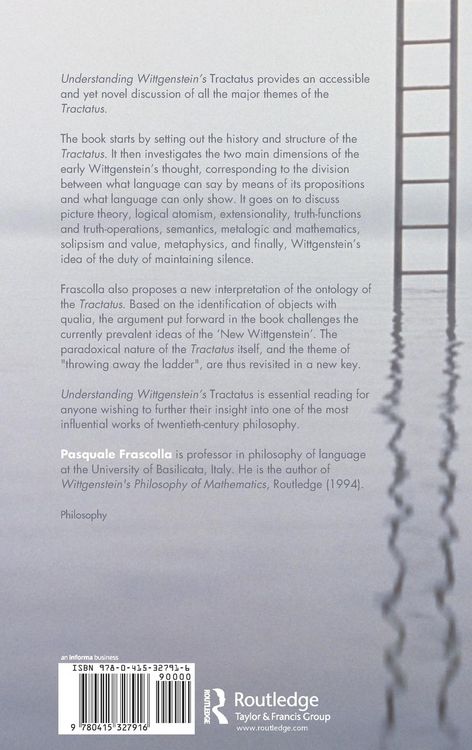 Understanding Wittgenstein's Tractatus provides an accessible and yet novel discussion of all the major themes of the Tractatus.

The book starts by setting out the history and structure of the Tractatus. It then investigates the two main dimensions of the early Wittgenstein's thought, corresponding to the division between what language can say by means of its propositions and what language can only show. It goes on to discuss picture theory, logical atomism, extensionality, truth-functions and truth-operations, semantics, metalogic and mathematics, solipsism and value, metaphysics, and finally, Wittgenstein's idea of the duty of maintaining silence.

Frascolla also proposes a new interpretation of the ontology of the Tractatus. Based on the identification of objects with qualia, the argument put forward in the book challenges the currently prevalent ideas of the 'New Wittgenstein'. The paradoxical nature of the Tractatus itself, and the theme of "throwing away the ladder", are thus revisited in a new key.

Understanding Wittgenstein's Tractatus is essential reading for anyone wishing to further their insight into one of the most influential works of twentieth-century philosophy.

Pasquale Frascolla is professor in philosophy of language at the University of Basilicata, Italy. He is the author of Wittgenstein's Philosophy of Mathematics, Routledge (1994).

Philosophy

an informa business

ISBN 978-0-415-32791-6

90000

9 780415 327916

ROUTLEDGE

Routledge
Taylor & Francis Group
www.routledge.com